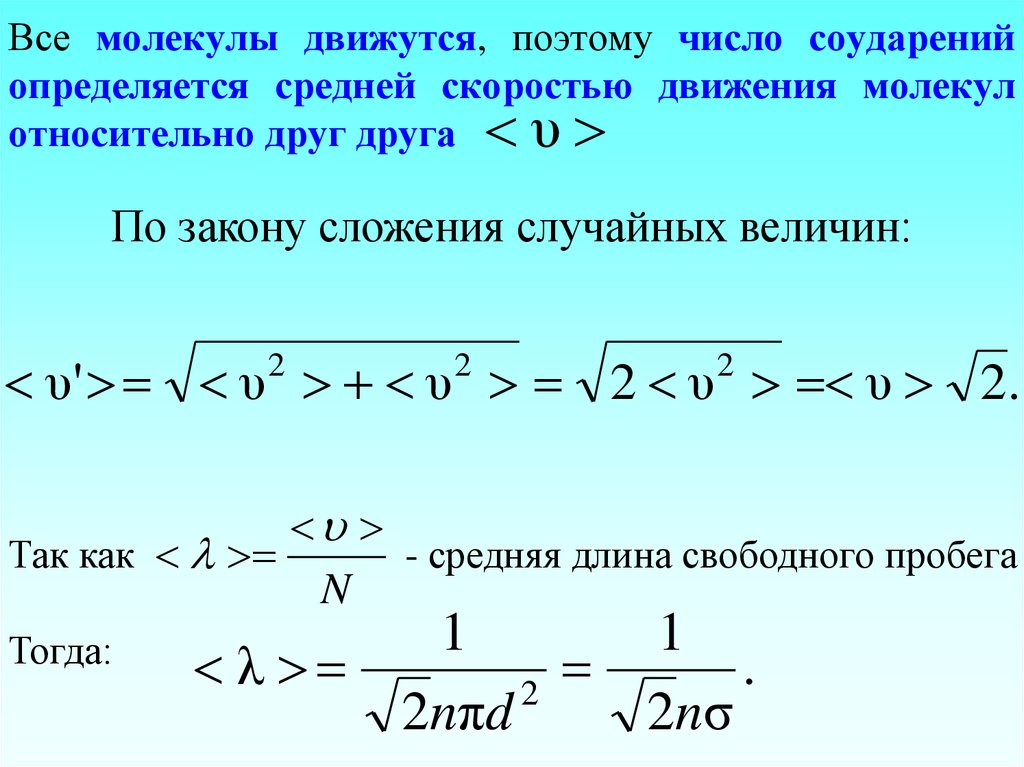 Все молекулы движутся, поэтому число соударений определяется средней скоростью движения молекул относительно друг друга $<\upsilon>$

По закону сложения случайных величин:

$<\upsilon'>=\sqrt{<\upsilon^2>+<\upsilon^2>}=\sqrt{2<\upsilon^2>}=<\upsilon>\sqrt{2}.$

Так как $<\lambda>=\frac{<\upsilon>}{N}$ - средняя длина свободного пробега

Тогда: $<\lambda>=\frac{1}{\sqrt{2}n\pi d^2}=\frac{1}{\sqrt{2}n\sigma}.$